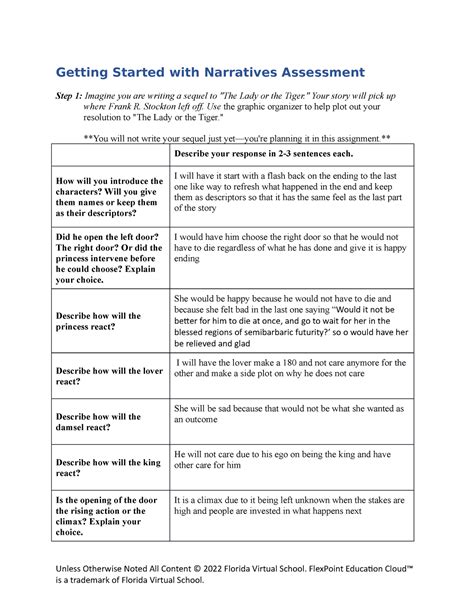 Getting Started with Narratives Assessment

Step 1: Imagine you are writing a sequel to "The Lady or the Tiger." Your story will pick up where Frank R. Stockton left off. Use the graphic organizer to help plot out your resolution to "The Lady or the Tiger."

**You will not write your sequel just yet—you're planning it in this assignment.**

| | Describe your response in 2-3 sentences each. |
|---|---|
| How will you introduce the characters? Will you give them names or keep them as their descriptors? | I will have it start with a flash back on the ending to the last one like way to refresh what happened in the end and keep them as descriptors so that it has the same feel as the last part of the story |
| Did he open the left door? The right door? Or did the princess intervene before he could choose? Explain your choice. | I would have him choose the right door so that he would not have to die regardless of what he has done and give it is happy ending |
| Describe how will the princess react? | She would be happy because he would not have to die and because she felt bad in the last one saying "Would it not be better for him to die at once, and go to wait for her in the blessed regions of semibarbaric futurity?' so o would have her be relieved and glad |
| Describe how will the lover react? | I will have the lover make a 180 and not care anymore for the other and make a side plot on why he does not care |
| Describe how will the damsel react? | She will be sad because that would not be what she wanted as an outcome |
| Describe how will the king react? | He will not care due to his ego on being the king and have other care for him |
| Is the opening of the door the rising action or the climax? Explain your choice. | It is a climax due to it being left unknown when the stakes are high and people are invested in what happens next |

Unless Otherwise Noted All Content © 2022 Florida Virtual School. FlexPoint Education Cloud™ is a trademark of Florida Virtual School.